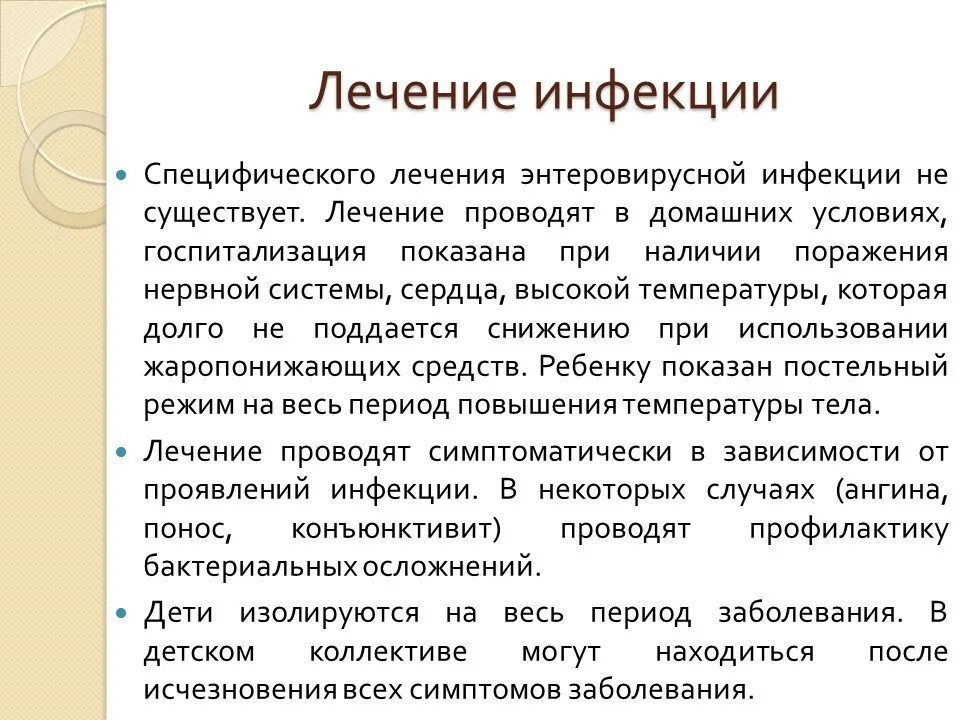 Лечение инфекции

Специфического лечения энтеровирусной инфекции не существует. Лечение проводят в домашних условиях, госпитализация показана при наличии поражения нервной системы, сердца, высокой температуры, которая долго не поддается снижению при использовании жаропонижающих средств. Ребенку показан постельный режим на весь период повышения температуры тела.

Лечение проводят симптоматически в зависимости от проявлений инфекции. В некоторых случаях (ангина, понос, конъюнктивит) проводят профилактику бактериальных осложнений.

Дети изолируются на весь период заболевания. В детском коллективе могут находиться после исчезновения всех симптомов заболевания.